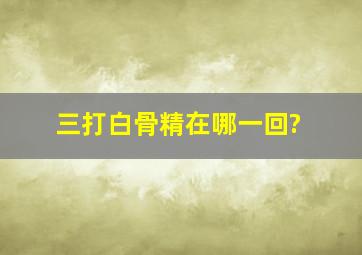 三打白骨精在哪一回?